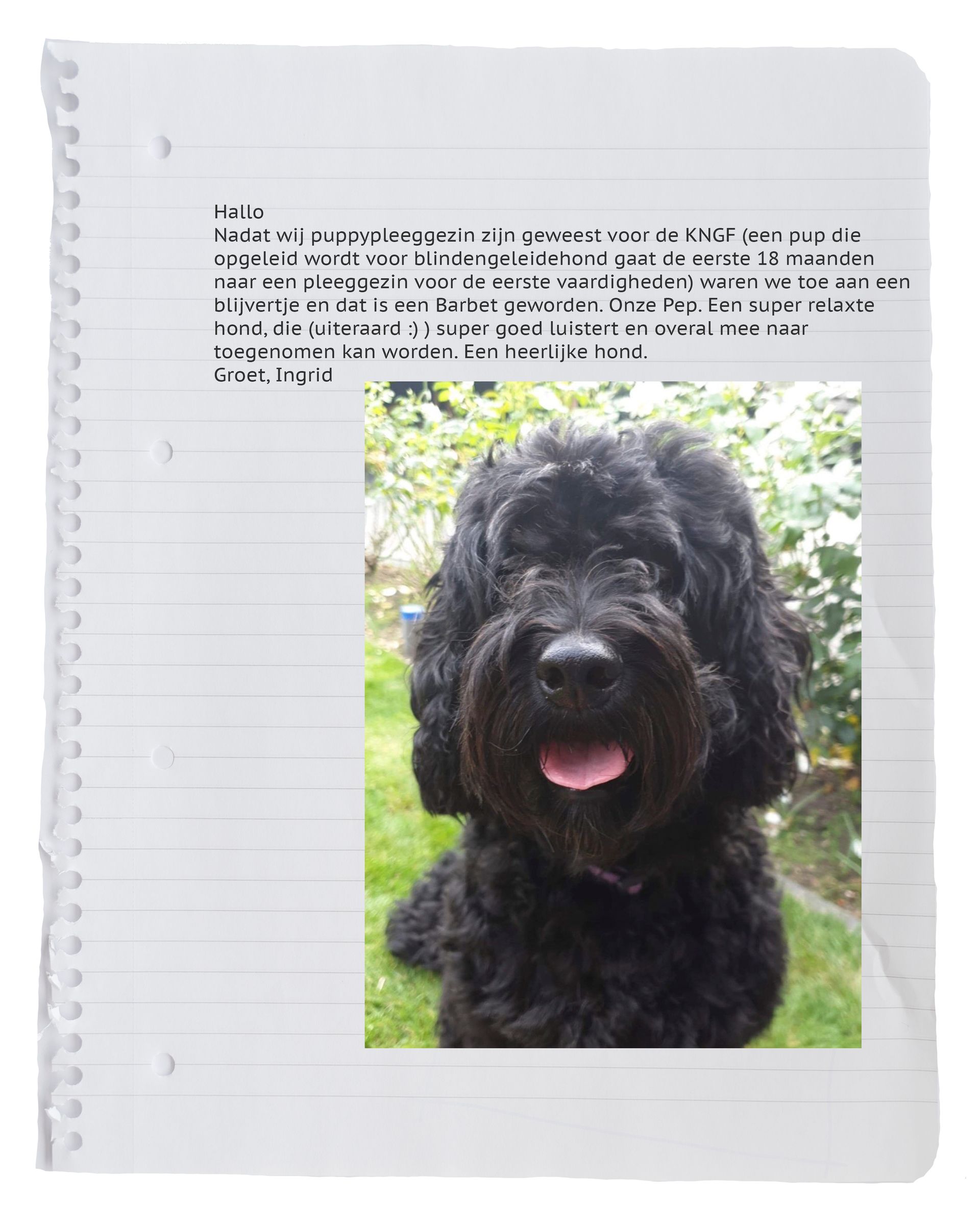 Hallo
Nadat wij puppypleeggezin zijn geweest voor de KNGF (een pup die opgeleid wordt voor blindengeleidehond gaat de eerste 18 maanden naar een pleeggezin voor de eerste vaardigheden) waren we toe aan een blijvertje en dat is een Barbet geworden. Onze Pep. Een super relaxte hond, die (uiteraard :) ) super goed luistert en overal mee naar toegenomen kan worden. Een heerlijke hond.
Groet, Ingrid